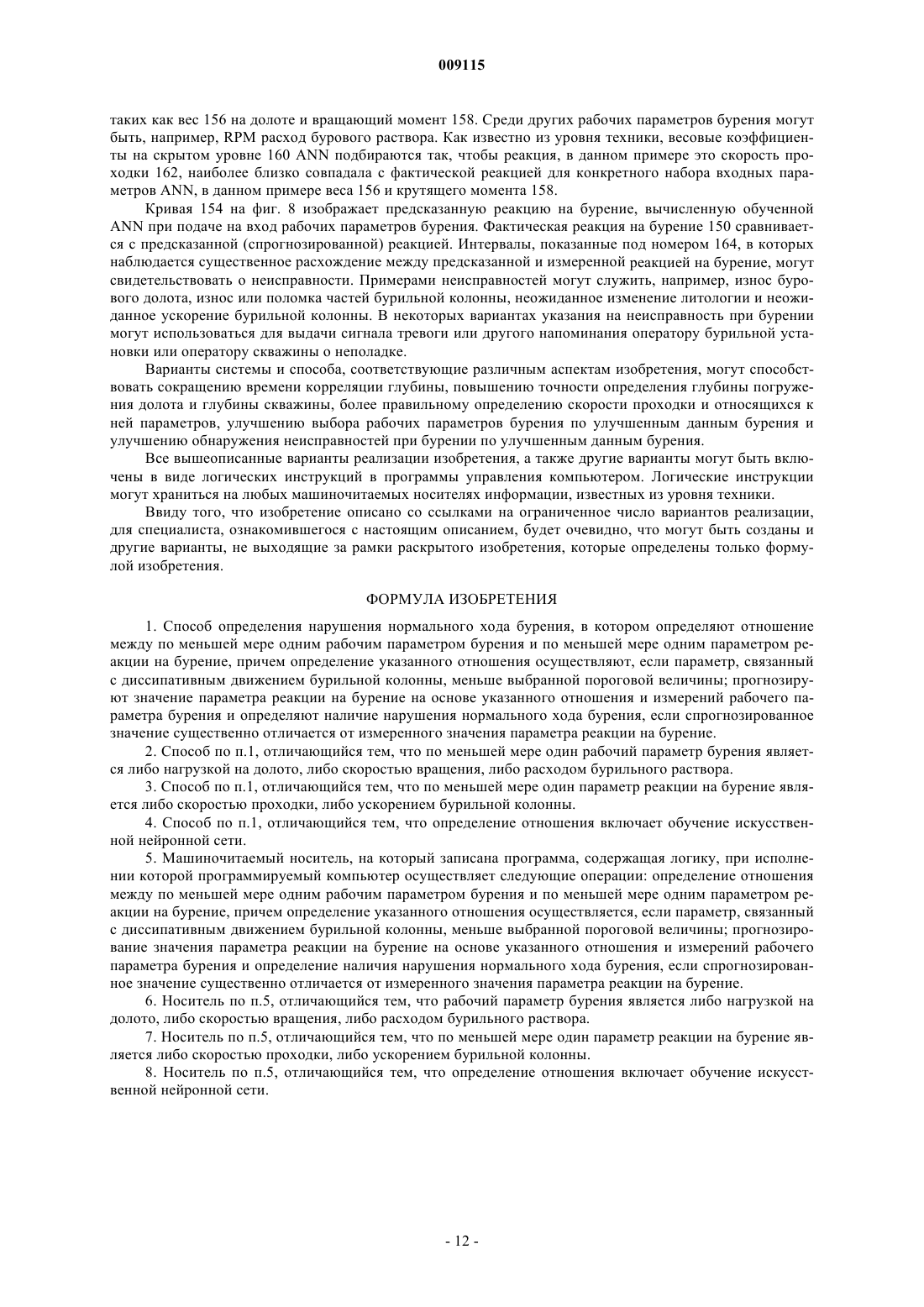 009115

таких как вес 156 на долоте и вращающий момент 158. Среди других рабочих параметров бурения могут быть, например, RPM расход бурового раствора. Как известно из уровня техники, весовые коэффициенты на скрытом уровне 160 ANN подбираются так, чтобы реакция, в данном примере это скорость проходки 162, наиболее близко совпадала с фактической реакцией для конкретного набора входных параметров ANN, в данном примере веса 156 и крутящего момента 158.

Кривая 154 на фиг. 8 изображает предсказанную реакцию на бурение, вычисленную обученной ANN при подаче на вход рабочих параметров бурения. Фактическая реакция на бурение 150 сравнивается с предсказанной (спрогнозированной) реакцией. Интервалы, показанные под номером 164, в которых наблюдается существенное расхождение между предсказанной и измеренной реакцией на бурение, могут свидетельствовать о неисправности. Примерами неисправностей могут служить, например, износ бурового долота, износ или поломка частей бурильной колонны, неожиданное изменение литологии и неожиданное ускорение бурильной колонны. В некоторых вариантах указания на неисправность при бурении могут использоваться для выдачи сигнала тревоги или другого напоминания оператору бурильной установки или оператору скважины о неполадке.

Варианты системы и способа, соответствующие различным аспектам изобретения, могут способствовать сокращению времени корреляции глубины, повышению точности определения глубины погружения долота и глубины скважины, более правильному определению скорости проходки и относящихся к ней параметров, улучшению выбора рабочих параметров бурения по улучшенным данным бурения и улучшению обнаружения неисправностей при бурении по улучшенным данным бурения.

Все вышеописанные варианты реализации изобретения, а также другие варианты могут быть включены в виде логических инструкций в программы управления компьютером. Логические инструкции могут храниться на любых машиночитаемых носителях информации, известных из уровня техники.

Ввиду того, что изобретение описано со ссылками на ограниченное число вариантов реализации, для специалиста, ознакомившегося с настоящим описанием, будет очевидно, что могут быть созданы и другие варианты, не выходящие за рамки раскрытого изобретения, которые определены только формулой изобретения.

ФОРМУЛА ИЗОБРЕТЕНИЯ

1. Способ определения нарушения нормального хода бурения, в котором определяют отношение между по меньшей мере одним рабочим параметром бурения и по меньшей мере одним параметром реакции на бурение, причем определение указанного отношения осуществляют, если параметр, связанный с диссипативным движением бурильной колонны, меньше выбранной пороговой величины; прогнозируют значение параметра реакции на бурение на основе указанного отношения и измерений рабочего параметра бурения и определяют наличие нарушения нормального хода бурения, если спрогнозированное значение существенно отличается от измеренного значения параметра реакции на бурение.

2. Способ по п.1, отличающийся тем, что по меньшей мере один рабочий параметр бурения является либо нагрузкой на долото, либо скоростью вращения, либо расходом бурильного раствора.

3. Способ по п.1, отличающийся тем, что по меньшей мере один параметр реакции на бурение является либо скоростью проходки, либо ускорением бурильной колонны.

4. Способ по п.1, отличающийся тем, что определение отношения включает обучение искусственной нейронной сети.

5. Машиночитаемый носитель, на который записана программа, содержащая логику, при исполнении которой программируемый компьютер осуществляет следующие операции: определение отношения между по меньшей мере одним рабочим параметром бурения и по меньшей мере одним параметром реакции на бурение, причем определение указанного отношения осуществляется, если параметр, связанный с диссипативным движением бурильной колонны, меньше выбранной пороговой величины; прогнозирование значения параметра реакции на бурение на основе указанного отношения и измерений рабочего параметра бурения и определение наличия нарушения нормального хода бурения, если спрогнозированное значение существенно отличается от измеренного значения параметра реакции на бурение.

6. Носитель по п.5, отличающийся тем, что рабочий параметр бурения является либо нагрузкой на долото, либо скоростью вращения, либо расходом бурильного раствора.

7. Носитель по п.5, отличающийся тем, что по меньшей мере один параметр реакции на бурение является либо скоростью проходки, либо ускорением бурильной колонны.

8. Носитель по п.5, отличающийся тем, что определение отношения включает обучение искусственной нейронной сети.

- 12 -